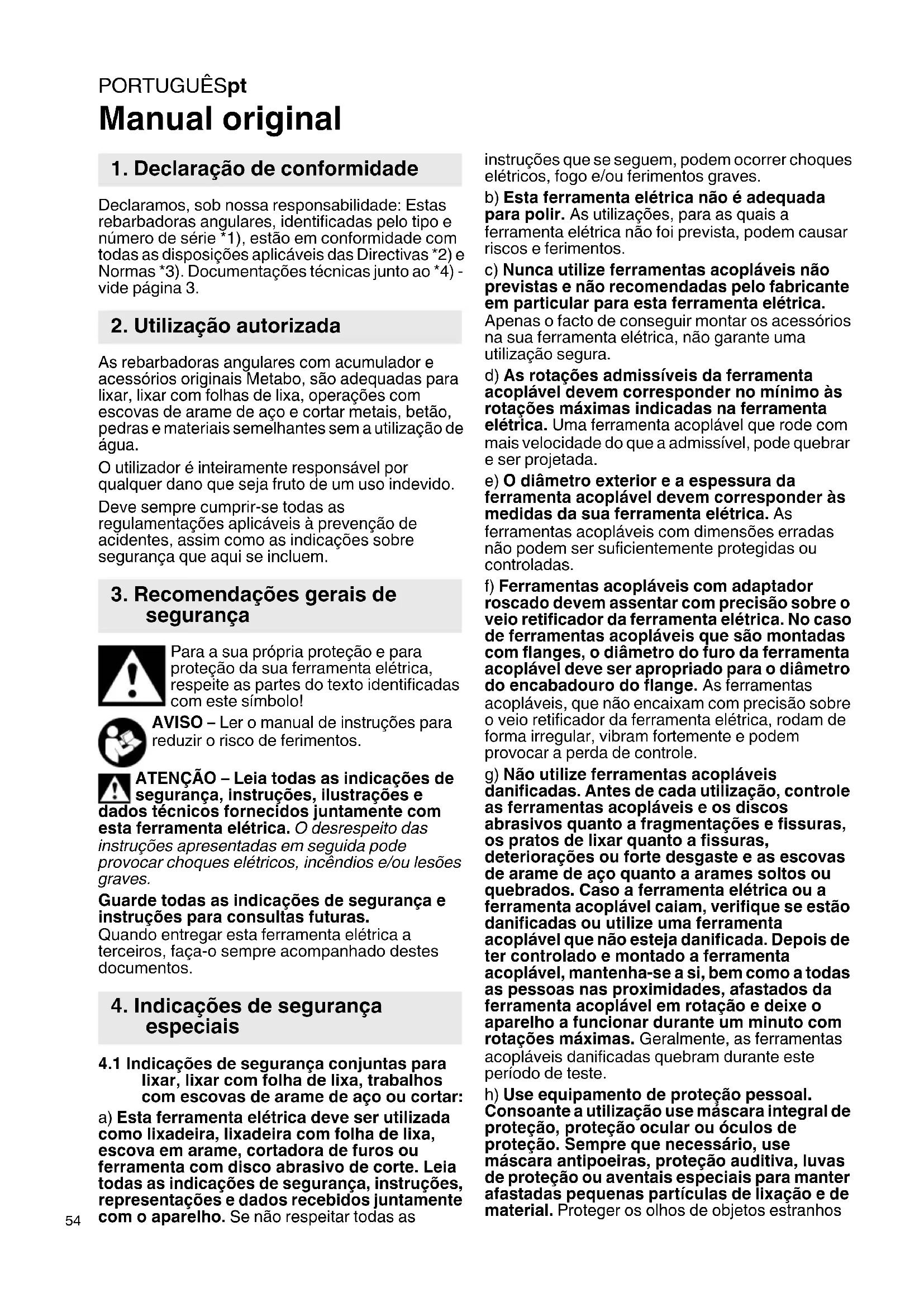 PORTUGUÊSpt
Manual original

1. Declaração de conformidade

Declaramos, sob nossa responsabilidade: Estas rebarbadoras angulares, identificadas pelo tipo e número de série *1), estão em conformidade com todas as disposições aplicáveis das Directivas *2) e Normas *3). Documentações técnicas junto ao *4) - vide página 3.

2. Utilização autorizada

As rebarbadoras angulares com acumulador e acessórios originais Metabo, são adequadas para lixar, lixar com folhas de lixa, operações com escovas de arame de aço e cortar metais, betão, pedras e materiais semelhantes sem a utilização de água.

O utilizador é inteiramente responsável por qualquer dano que seja fruto de um uso indevido.

Deve sempre cumprir-se todas as regulamentações aplicáveis à prevenção de acidentes, assim como as indicações sobre segurança que aqui se incluem.

3. Recomendações gerais de segurança

Para a sua própria proteção e para proteção da sua ferramenta elétrica, respeite as partes do texto identificadas com este símbolo!

AVISO – Ler o manual de instruções para reduzir o risco de ferimentos.

ATENÇÃO – Leia todas as indicações de segurança, instruções, ilustrações e dados técnicos fornecidos juntamente com esta ferramenta elétrica. O desrespeito das instruções apresentadas em seguida pode provocar choques elétricos, incêndios e/ou lesões graves.

Guarde todas as indicações de segurança e instruções para consultas futuras.
Quando entregar esta ferramenta elétrica a terceiros, faça-o sempre acompanhado destes documentos.

4. Indicações de segurança especiais

4.1 Indicações de segurança conjuntas para lixar, lixar com folha de lixa, trabalhos com escovas de arame de aço ou cortar:

a) Esta ferramenta elétrica deve ser utilizada como lixadeira, lixadeira com folha de lixa, escova em arame, cortadora de furos ou ferramenta com disco abrasivo de corte. Leia todas as indicações de segurança, instruções, representações e dados recebidos juntamente com o aparelho. Se não respeitar todas as instruções que se seguem, podem ocorrer choques elétricos, fogo e/ou ferimentos graves.

b) Esta ferramenta elétrica não é adequada para polir. As utilizações, para as quais a ferramenta elétrica não foi prevista, podem causar riscos e ferimentos.

c) Nunca utilize ferramentas acopláveis não previstas e não recomendadas pelo fabricante em particular para esta ferramenta elétrica. Apenas o facto de conseguir montar os acessórios na sua ferramenta elétrica, não garante uma utilização segura.

d) As rotações admissíveis da ferramenta acoplável devem corresponder no mínimo às rotações máximas indicadas na ferramenta elétrica. Uma ferramenta acoplável que rode com mais velocidade do que a admissível, pode quebrar e ser projetada.

e) O diâmetro exterior e a espessura da ferramenta acoplável devem corresponder às medidas da sua ferramenta elétrica. As ferramentas acopláveis com dimensões erradas não podem ser suficientemente protegidas ou controladas.

f) Ferramentas acopláveis com adaptador roscado devem assentar com precisão sobre o veio retificador da ferramenta elétrica. No caso de ferramentas acopláveis que são montadas com flanges, o diâmetro do furo da ferramenta acoplável deve ser apropriado para o diâmetro do encabadouro do flange. As ferramentas acopláveis, que não encaixam com precisão sobre o veio retificador da ferramenta elétrica, rodam de forma irregular, vibram fortemente e podem provocar a perda de controle.

g) Não utilize ferramentas acopláveis danificadas. Antes de cada utilização, controle as ferramentas acopláveis e os discos abrasivos quanto a fragmentações e fissuras, os pratos de lixar quanto a fissuras, deteriorações ou forte desgaste e as escovas de arame de aço quanto a arames soltos ou quebrados. Caso a ferramenta elétrica ou a ferramenta acoplável caiam, verifique se estão danificadas ou utilize uma ferramenta acoplável que não esteja danificada. Depois de ter controlado e montado a ferramenta acoplável, mantenha-se a si, bem como a todas as pessoas nas proximidades, afastados da ferramenta acoplável em rotação e deixe o aparelho a funcionar durante um minuto com rotações máximas. Geralmente, as ferramentas acopláveis danificadas quebram durante este período de teste.

h) Use equipamento de proteção pessoal. Consoante a utilização use máscara integral de proteção, proteção ocular ou óculos de proteção. Sempre que necessário, use máscara antipoeiras, proteção auditiva, luvas de proteção ou aventais especiais para manter afastadas pequenas partículas de lixação e de material. Proteger os olhos de objetos estranhos

54